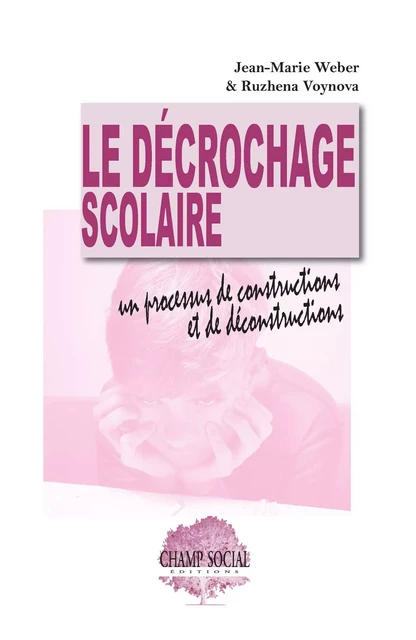 Jean-Marie Weber
& Ruzhena Voynova

LE DÉCROCHAGE SCOLAIRE

un processus de constructions et de déconstructions

CHAMP SOCIAL
ÉDITIONS